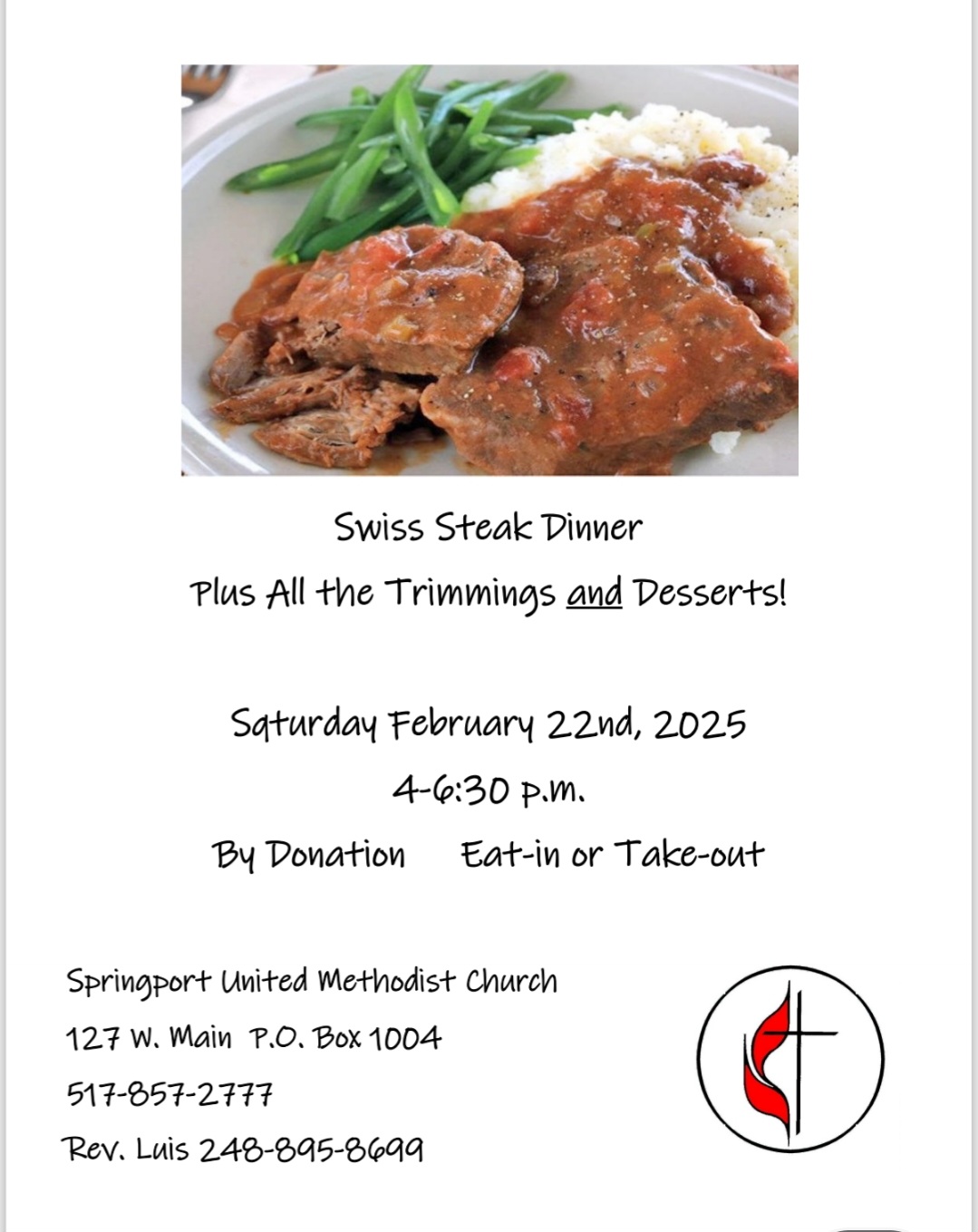 Swiss Steak Dinner

Plus All the Trimmings and Desserts!

Saturday February 22nd, 2025

4-6:30 p.m.

By Donation    Eat-in or Take-out

Springport United Methodist Church

127 W. Main  P.O. Box 1004

517-857-2777

Rev. Luis 248-895-8699